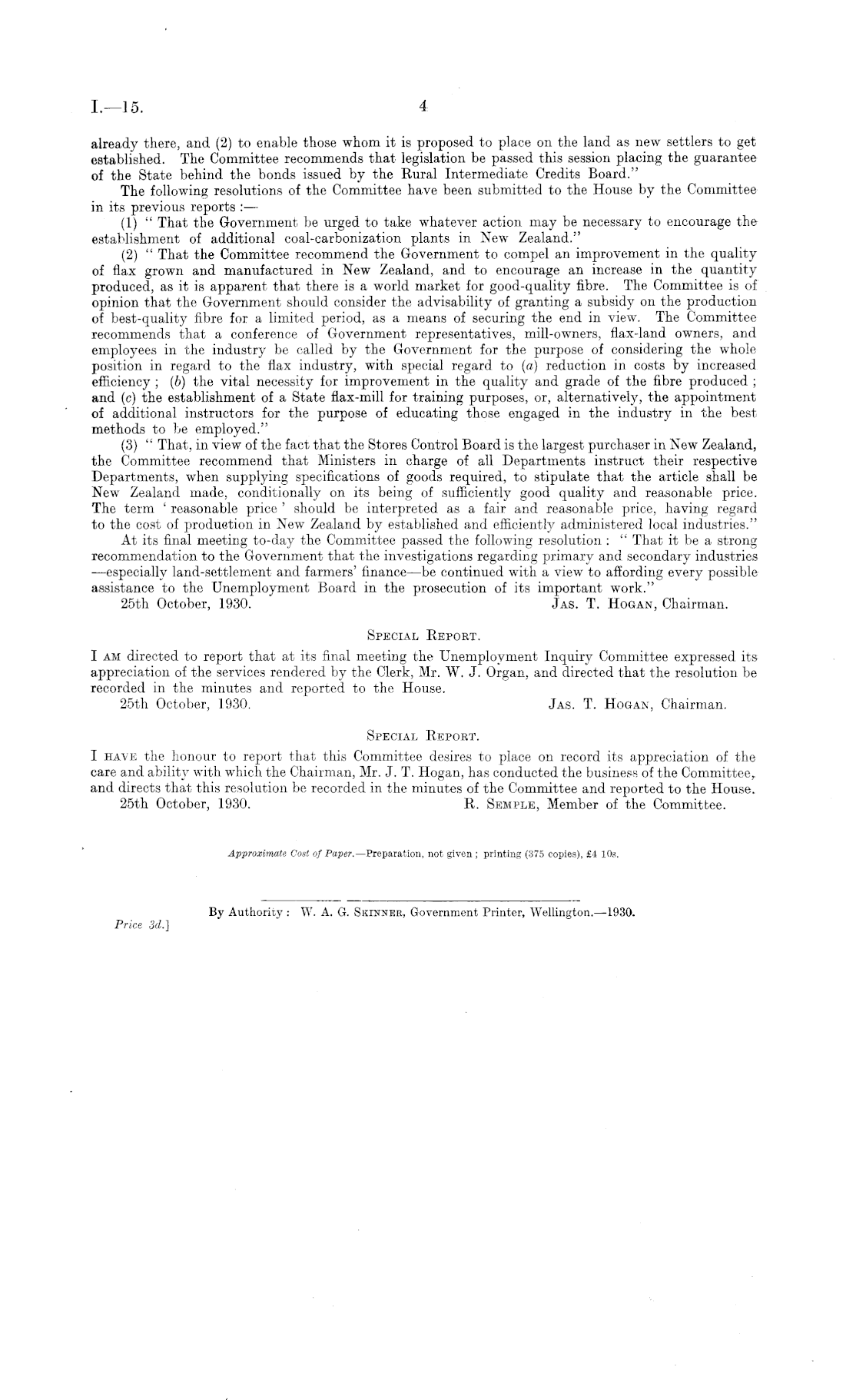 I.—15. 4

already there, and (2) to enable those whom it is proposed to place on the land as new settlers to get established. The Committee recommends that legislation be passed this session placing the guarantee of the State behind the bonds issued by the Rural Intermediate Credits Board."

The following resolutions of the Committee have been submitted to the House by the Committee in its previous reports :—

(1) " That the Government be urged to take whatever action may be necessary to encourage the establishment of additional coal-carbonization plants in New Zealand."

(2) " That the Committee recommend the Government to compel an improvement in the quality of flax grown and manufactured in New Zealand, and to encourage an increase in the quantity produced, as it is apparent that there is a world market for good-quality fibre. The Committee is of opinion that the Government should consider the advisability of granting a subsidy on the production of best-quality fibre for a limited period, as a means of securing the end in view. The Committee recommends that a conference of Government representatives, mill-owners, flax-land owners, and employees in the industry be called by the Government for the purpose of considering the whole position in regard to the flax industry, with special regard to (a) reduction in costs by increased efficiency ; (b) the vital necessity for improvement in the quality and grade of the fibre produced ; and (c) the establishment of a State flax-mill for training purposes, or, alternatively, the appointment of additional instructors for the purpose of educating those engaged in the industry in the best methods to be employed."

(3) " That, in view of the fact that the Stores Control Board is the largest purchaser in New Zealand, the Committee recommend that Ministers in charge of all Departments instruct their respective Departments, when supplying specifications of goods required, to stipulate that the article shall be New Zealand made, conditionally on its being of sufficiently good quality and reasonable price. The term ' reasonable price ' should be interpreted as a fair and reasonable price, having regard to the cost of production in New Zealand by established and efficiently administered local industries."

At its final meeting to-day the Committee passed the following resolution : " That it be a strong recommendation to the Government that the investigations regarding primary and secondary industries —especially land-settlement and farmers' finance—be continued with a view to affording every possible assistance to the Unemployment Board in the prosecution of its important work."

25th October, 1930. JAS. T. HOGAN, Chairman.

SPECIAL REPORT.

I AM directed to report that at its final meeting the Unemployment Inquiry Committee expressed its appreciation of the services rendered by the Clerk, Mr. W. J. Organ, and directed that the resolution be recorded in the minutes and reported to the House.

25th October, 1930. JAS. T. HOGAN, Chairman.

SPECIAL REPORT.

I HAVE the honour to report that this Committee desires to place on record its appreciation of the care and ability with which the Chairman, Mr. J. T. Hogan, has conducted the business of the Committee, and directs that this resolution be recorded in the minutes of the Committee and reported to the House.

25th October, 1930. R. SEMPLE, Member of the Committee.

Approximate Cost of Paper.—Preparation, not given ; printing (375 copies), £4 10s.

By Authority : W. A. G. SKINNER, Government Printer, Wellington.—1930.

Price 3d.]